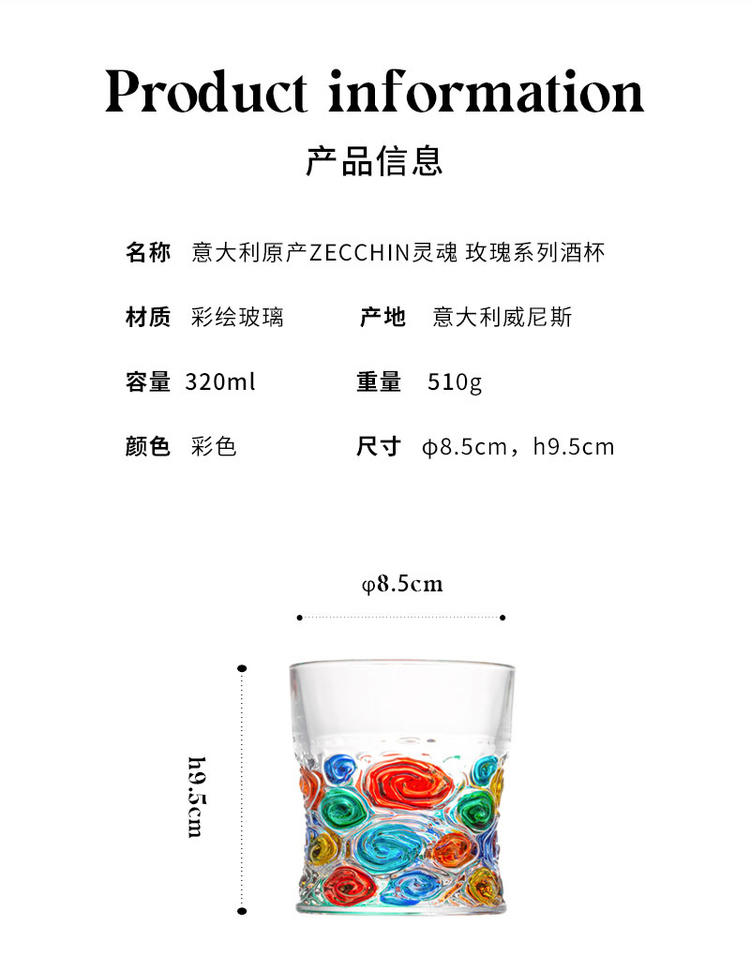 Product information

产品信息

名称 意大利原产ZECCHIN灵魂 玫瑰系列酒杯

材质 彩绘玻璃 产地 意大利威尼斯

容量 320ml 重量 510g

颜色 彩色 尺寸 φ8.5cm，h9.5cm

φ8.5cm

h9.5cm